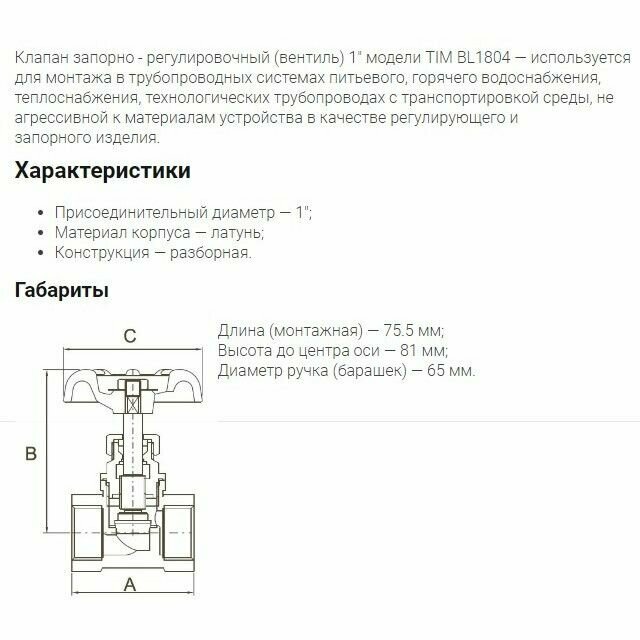 Клапан запорно - регулировочный (вентиль) 1" модели TIM BL1804 — используется для монтажа в трубопроводных системах питьевого, горячего водоснабжения, теплоснабжения, технологических трубопроводах с транспортировкой среды, не агрессивной к материалам устройства в качестве регулирующего и запорного изделия.

Характеристики

• Присоединительный диаметр — 1";
• Материал корпуса — латунь;
• Конструкция — разборная.

Габариты

C

B

A

Длина (монтажная) — 75.5 мм;
Высота до центра оси — 81 мм;
Диаметр ручка (барашек) — 65 мм.